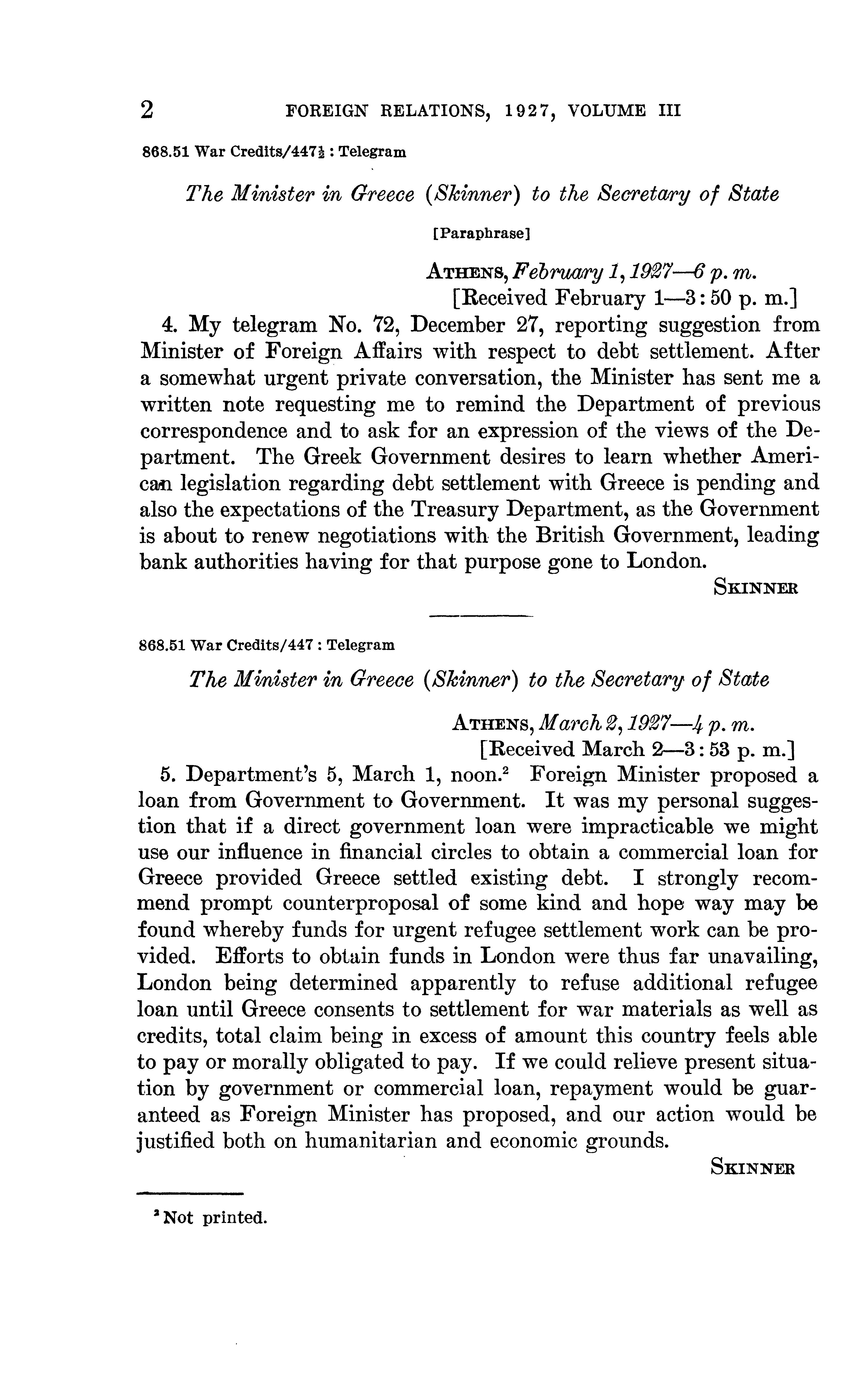 2 FOREIGN RELATIONS, 1927, VOLUME III

868.51 War Credits/447½ : Telegram

The Minister in Greece (Skinner) to the Secretary of State

[Paraphrase]

ATHENS, February 1, 1927—6 p. m.
[Received February 1—3:50 p. m.]

4. My telegram No. 72, December 27, reporting suggestion from Minister of Foreign Affairs with respect to debt settlement. After a somewhat urgent private conversation, the Minister has sent me a written note requesting me to remind the Department of previous correspondence and to ask for an expression of the views of the Department. The Greek Government desires to learn whether American legislation regarding debt settlement with Greece is pending and also the expectations of the Treasury Department, as the Government is about to renew negotiations with the British Government, leading bank authorities having for that purpose gone to London.

SKINNER

868.51 War Credits/447 : Telegram

The Minister in Greece (Skinner) to the Secretary of State

ATHENS, March 2, 1927—4 p. m.
[Received March 2—3:53 p. m.]

5. Department's 5, March 1, noon.$^2$ Foreign Minister proposed a loan from Government to Government. It was my personal suggestion that if a direct government loan were impracticable we might use our influence in financial circles to obtain a commercial loan for Greece provided Greece settled existing debt. I strongly recommend prompt counterproposal of some kind and hope way may be found whereby funds for urgent refugee settlement work can be provided. Efforts to obtain funds in London were thus far unavailing, London being determined apparently to refuse additional refugee loan until Greece consents to settlement for war materials as well as credits, total claim being in excess of amount this country feels able to pay or morally obligated to pay. If we could relieve present situation by government or commercial loan, repayment would be guaranteed as Foreign Minister has proposed, and our action would be justified both on humanitarian and economic grounds.

SKINNER

$^2$ Not printed.